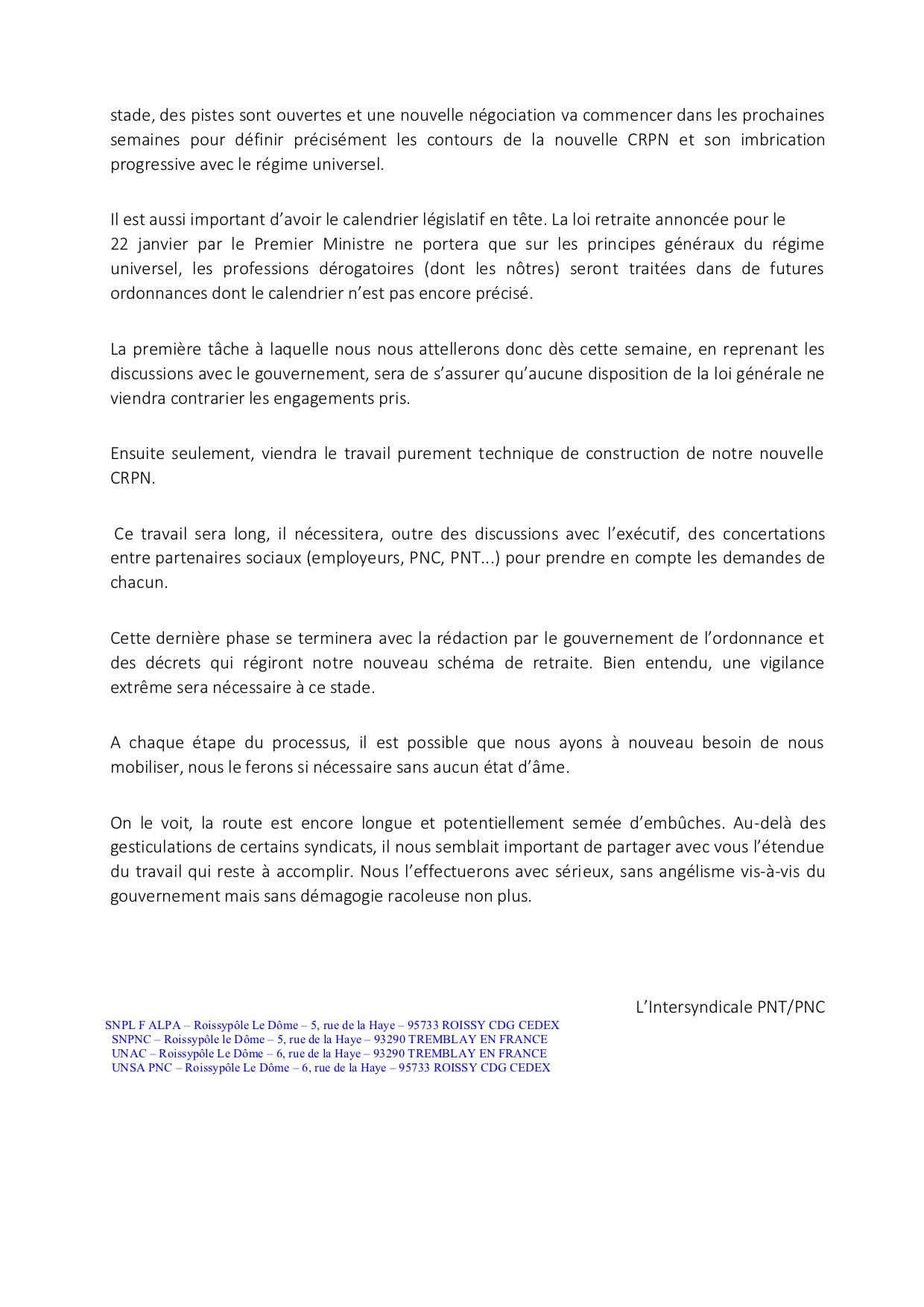 stade, des pistes sont ouvertes et une nouvelle négociation va commencer dans les prochaines semaines pour définir précisément les contours de la nouvelle CRPN et son imbrication progressive avec le régime universel.

Il est aussi important d'avoir le calendrier législatif en tête. La loi retraite annoncée pour le 22 janvier par le Premier Ministre ne portera que sur les principes généraux du régime universel, les professions dérogatoires (dont les nôtres) seront traitées dans de futures ordonnances dont le calendrier n'est pas encore précisé.

La première tâche à laquelle nous nous attellerons donc dès cette semaine, en reprenant les discussions avec le gouvernement, sera de s'assurer qu'aucune disposition de la loi générale ne viendra contrarier les engagements pris.

Ensuite seulement, viendra le travail purement technique de construction de notre nouvelle CRPN.

Ce travail sera long, il nécessitera, outre des discussions avec l'exécutif, des concertations entre partenaires sociaux (employeurs, PNC, PNT...) pour prendre en compte les demandes de chacun.

Cette dernière phase se terminera avec la rédaction par le gouvernement de l'ordonnance et des décrets qui régiront notre nouveau schéma de retraite. Bien entendu, une vigilance extrême sera nécessaire à ce stade.

A chaque étape du processus, il est possible que nous ayons à nouveau besoin de nous mobiliser, nous le ferons si nécessaire sans aucun état d'âme.

On le voit, la route est encore longue et potentiellement semée d'embûches. Au-delà des gesticulations de certains syndicats, il nous semblait important de partager avec vous l'étendue du travail qui reste à accomplir. Nous l'effectuerons avec sérieux, sans angélisme vis-à-vis du gouvernement mais sans démagogie racoleuse non plus.

L'Intersyndicale PNT/PNC

SNPL F ALPA – Roissypôle Le Dôme – 5, rue de la Haye – 95733 ROISSY CDG CEDEX
SNPNC – Roissypôle le Dôme – 5, rue de la Haye – 93290 TREMBLAY EN FRANCE
UNAC – Roissypôle Le Dôme – 6, rue de la Haye – 93290 TREMBLAY EN FRANCE
UNSA PNC – Roissypôle Le Dôme – 6, rue de la Haye – 95733 ROISSY CDG CEDEX